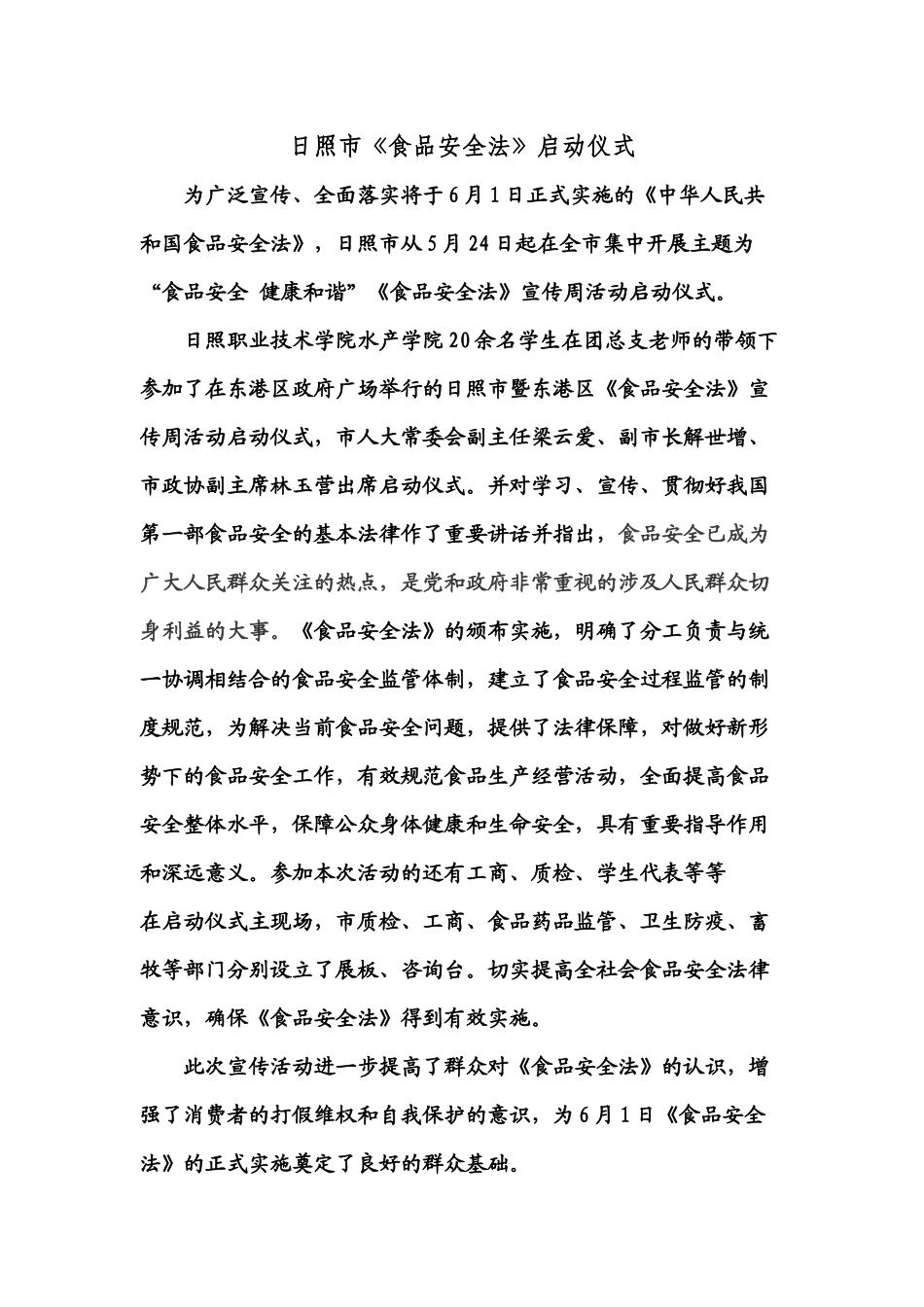 日照市《食品安全法》启动仪式

为广泛宣传、全面落实将于6月1日正式实施的《中华人民共和国食品安全法》，日照市从5月24日起在全市集中开展主题为“食品安全 健康和谐”《食品安全法》宣传周活动启动仪式。

日照职业技术学院水产学院20余名学生在团总支老师的带领下参加了在东港区政府广场举行的日照市暨东港区《食品安全法》宣传周活动启动仪式，市人大常委会副主任梁云爱、副市长解世增、市政协副主席林玉营出席启动仪式。并对学习、宣传、贯彻好我国第一部食品安全的基本法律作了重要讲话并指出，食品安全已成为广大人民群众关注的热点，是党和政府非常重视的涉及人民群众切身利益的大事。《食品安全法》的颁布实施，明确了分工负责与统一协调相结合的食品安全监管体制，建立了食品安全过程监管的制度规范，为解决当前食品安全问题，提供了法律保障，对做好新形势下的食品安全工作，有效规范食品生产经营活动，全面提高食品安全整体水平，保障公众身体健康和生命安全，具有重要指导作用和深远意义。参加本次活动的还有工商、质检、学生代表等等

在启动仪式主现场，市质检、工商、食品药品监管、卫生防疫、畜牧等部门分别设立了展板、咨询台。切实提高全社会食品安全法律意识，确保《食品安全法》得到有效实施。

此次宣传活动进一步提高了群众对《食品安全法》的认识，增强了消费者的打假维权和自我保护的意识，为6月1日《食品安全法》的正式实施奠定了良好的群众基础。